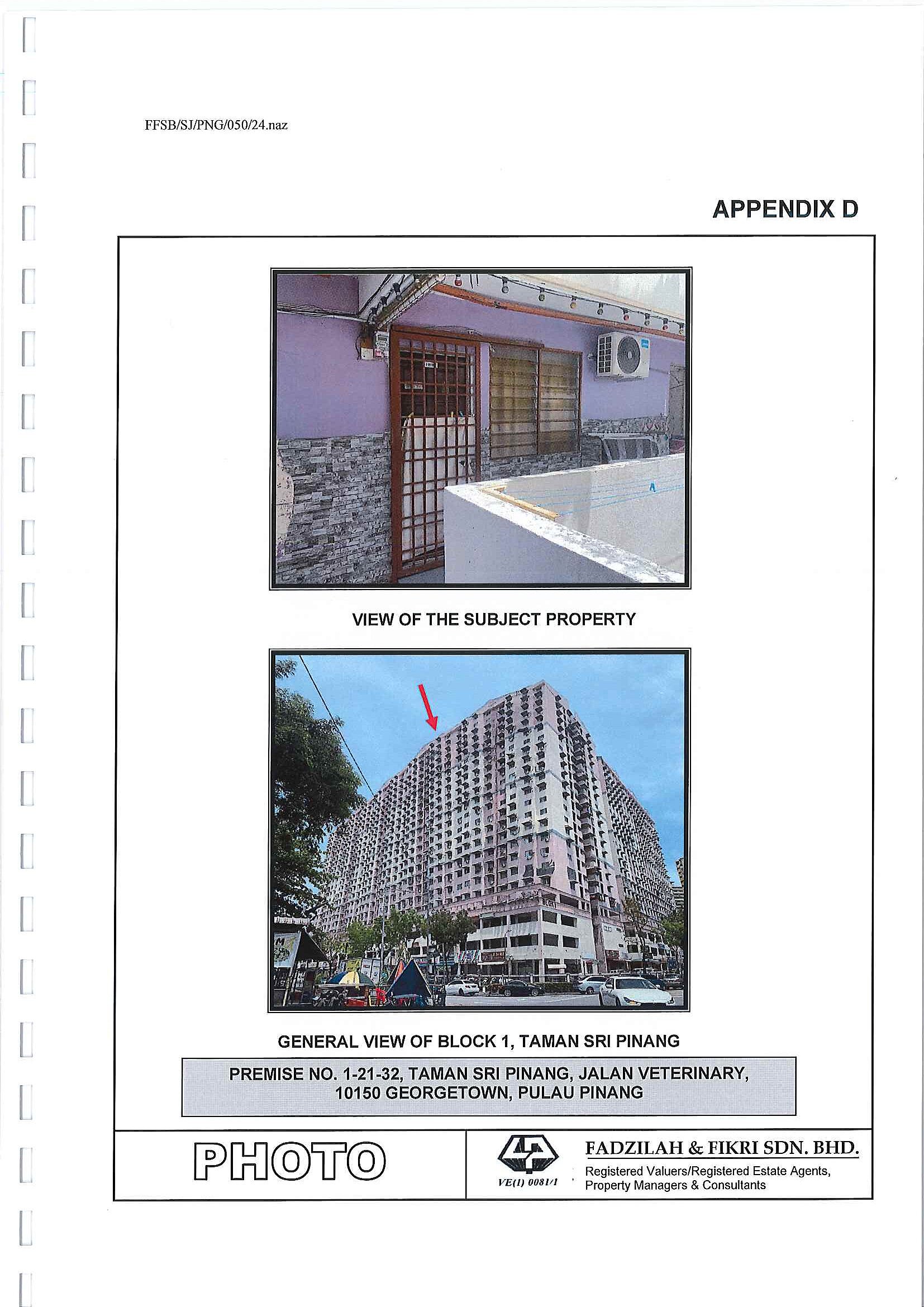 FFSB/SJ/PNG/050/24.naz

APPENDIX D

VIEW OF THE SUBJECT PROPERTY

GENERAL VIEW OF BLOCK 1, TAMAN SRI PINANG

PREMISE NO. 1-21-32, TAMAN SRI PINANG, JALAN VETERINARY, 10150 GEORGETOWN, PULAU PINANG

PHOTO

VE(1) 0081/1

FADZILAH & FIKRI SDN. BHD.
Registered Valuers/Registered Estate Agents, Property Managers & Consultants